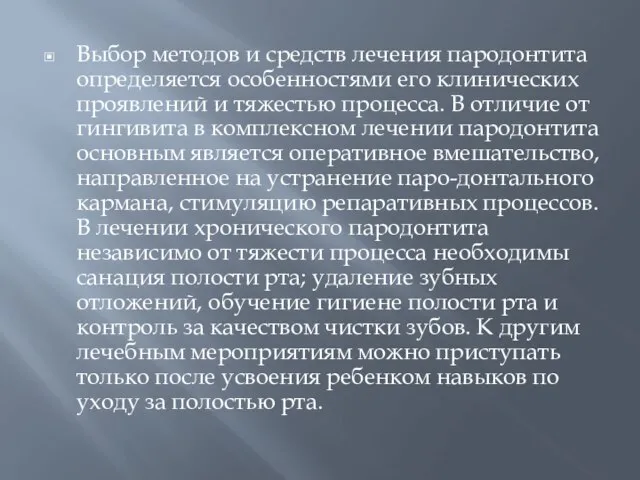 Выбор методов и средств лечения пародонтита определяется особенностями его клинических проявлений и тяжестью процесса. В отличие от гингивита в комплексном лечении пародонтита основным является оперативное вмешательство, направленное на устранение паро-донтального кармана, стимуляцию репаративных процессов. В лечении хронического пародонтита независимо от тяжести процесса необходимы санация полости рта; удаление зубных отложений, обучение гигиене полости рта и контроль за качеством чистки зубов. К другим лечебным мероприятиям можно приступать только после усвоения ребенком навыков по уходу за полостью рта.